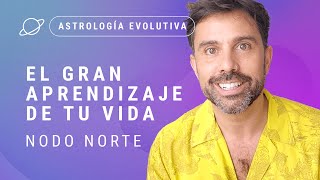 ASTROLOGÍA EVOLUTIVA

EL GRAN APRENDIZAJE DE TU VIDA

NODO NORTE